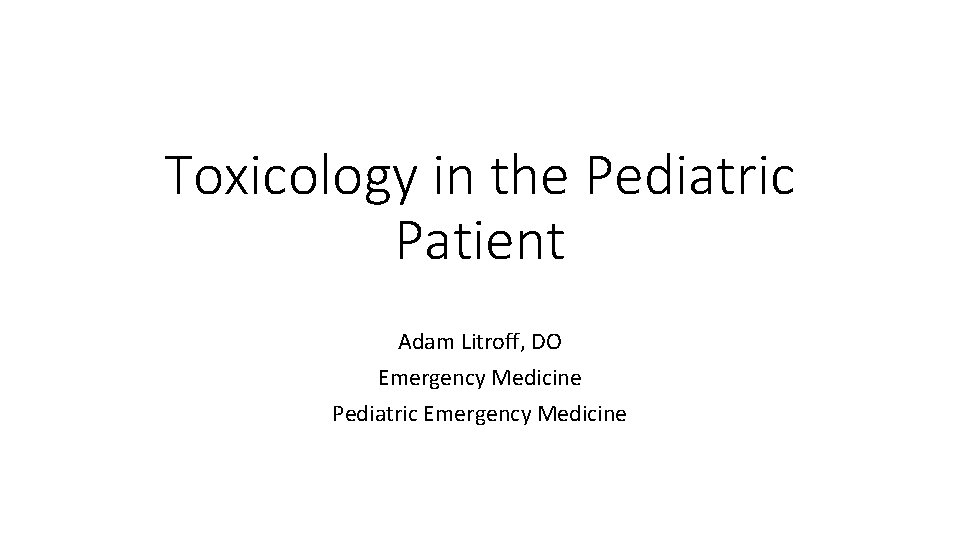 Toxicology in the Pediatric Patient

Adam Litroff, DO
Emergency Medicine
Pediatric Emergency Medicine